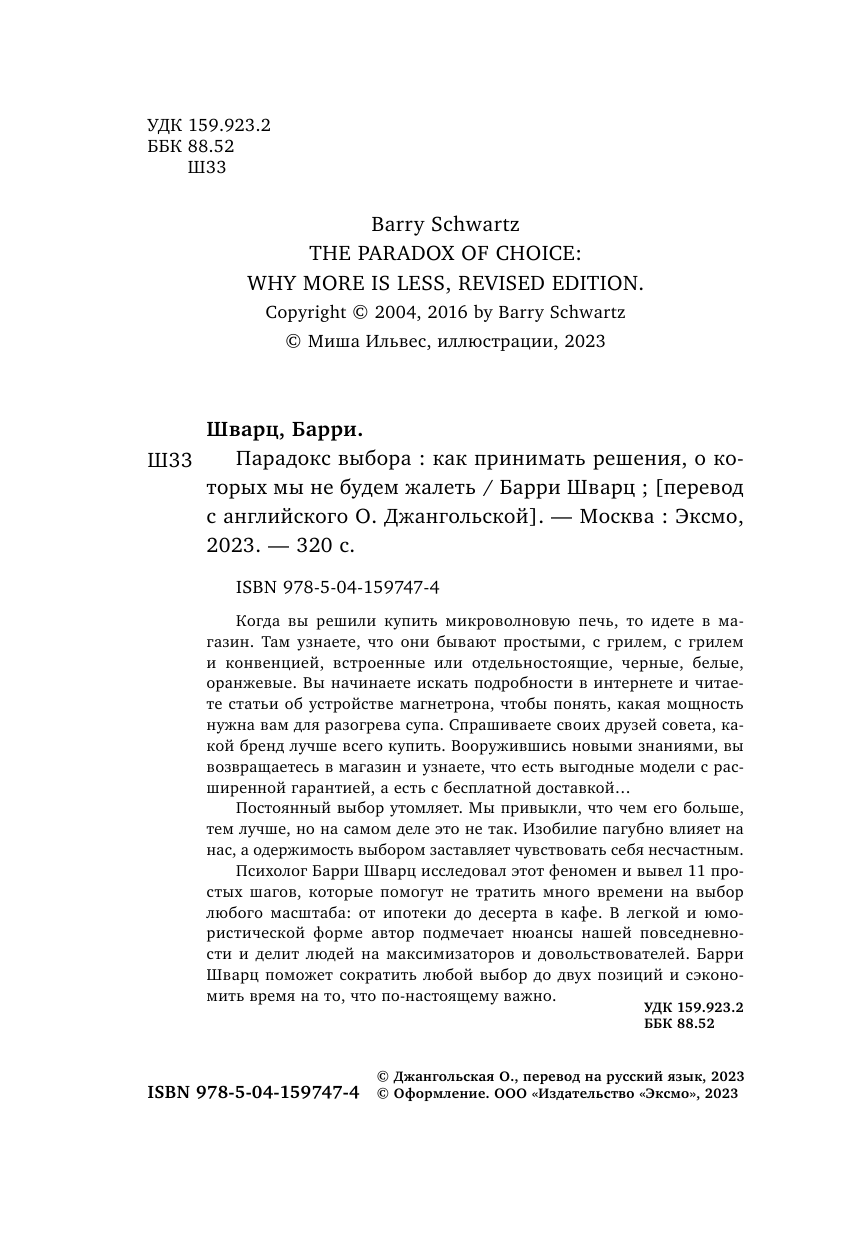 УДК 159.923.2
ББК 88.52
Ш33

Barry Schwartz
THE PARADOX OF CHOICE:
WHY MORE IS LESS, REVISED EDITION.
Copyright © 2004, 2016 by Barry Schwartz
© Миша Ильвес, иллюстрации, 2023

Шварц, Барри.

Ш33 Парадокс выбора : как принимать решения, о которых мы не будем жалеть / Барри Шварц ; [перевод с английского О. Джангольской]. — Москва : Эксмо, 2023. — 320 с.

ISBN 978-5-04-159747-4

Когда вы решили купить микроволновую печь, то идете в магазин. Там узнаете, что они бывают простыми, с грилем, с грилем и конвенцией, встроенные или отдельностоящие, черные, белые, оранжевые. Вы начинаете искать подробности в интернете и читаете статьи об устройстве магнетрона, чтобы понять, какая мощность нужна вам для разогрева супа. Спрашиваете своих друзей совета, какой бренд лучше всего купить. Вооружившись новыми знаниями, вы возвращаетесь в магазин и узнаете, что есть выгодные модели с расширенной гарантией, а есть с бесплатной доставкой…

Постоянный выбор утомляет. Мы привыкли, что чем его больше, тем лучше, но на самом деле это не так. Изобилие пагубно влияет на нас, а одержимость выбором заставляет чувствовать себя несчастным.

Психолог Барри Шварц исследовал этот феномен и вывел 11 простых шагов, которые помогут не тратить много времени на выбор любого масштаба: от ипотеки до десерта в кафе. В легкой и юмористической форме автор подмечает нюансы нашей повседневности и делит людей на максимизаторов и довольствователей. Барри Шварц поможет сократить любой выбор до двух позиций и сэкономить время на то, что по-настоящему важно.

УДК 159.923.2
ББК 88.52

ISBN 978-5-04-159747-4
© Джангольская О., перевод на русский язык, 2023
© Оформление. ООО «Издательство «Эксмо», 2023